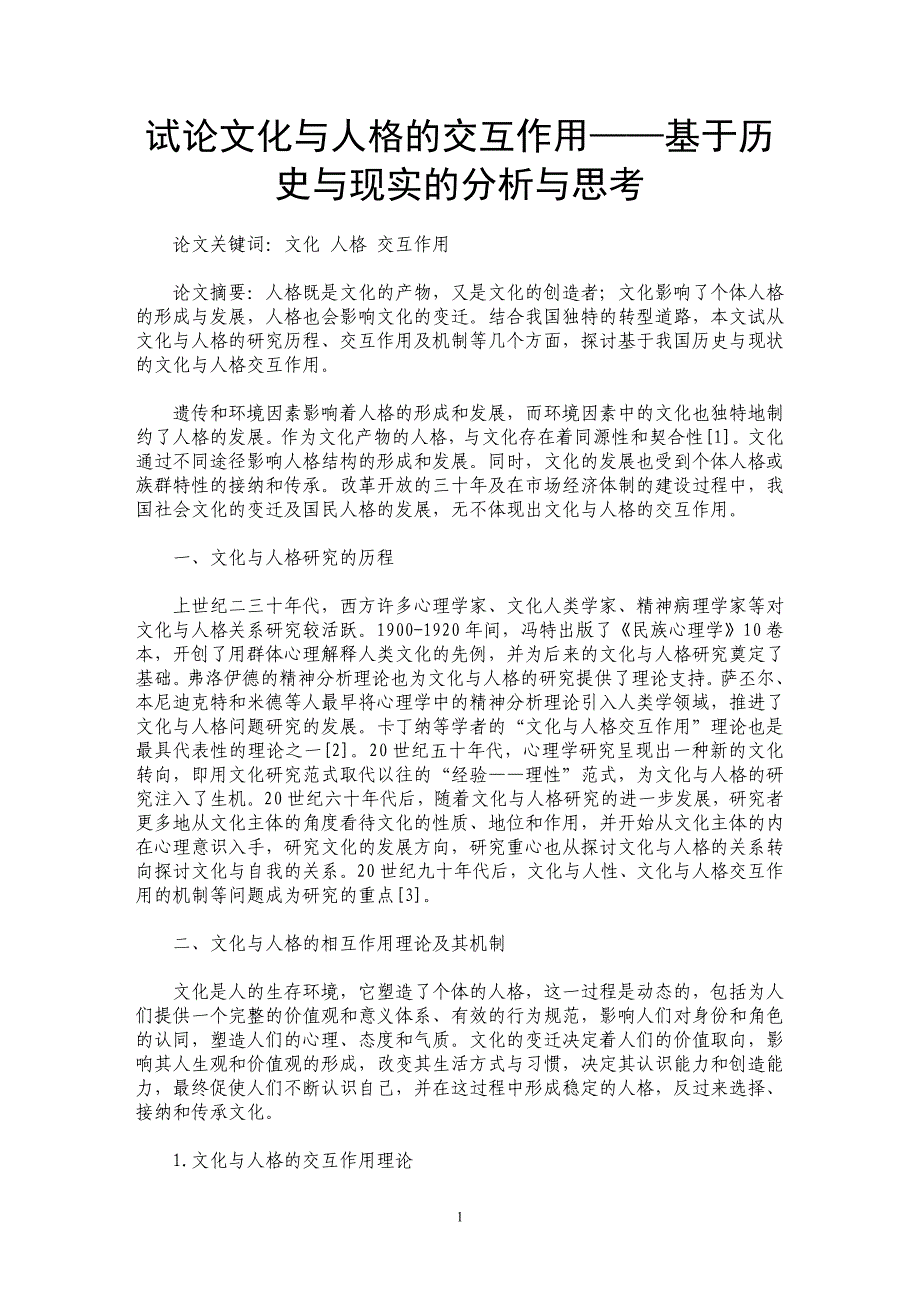 试论文化与人格的交互作用——基于历史与现实的分析与思考

论文关键词：文化 人格 交互作用

论文摘要：人格既是文化的产物，又是文化的创造者；文化影响了个体人格的形成与发展，人格也会影响文化的变迁。结合我国独特的转型道路，本文试从文化与人格的研究历程、交互作用及机制等几个方面，探讨基于我国历史与现状的文化与人格交互作用。

遗传和环境因素影响着人格的形成和发展，而环境因素中的文化也独特地制约了人格的发展。作为文化产物的人格，与文化存在着同源性和契合性[1]。文化通过不同途径影响人格结构的形成和发展。同时，文化的发展也受到个体人格或族群特性的接纳和传承。改革开放的三十年及在市场经济体制的建设过程中，我国社会文化的变迁及国民人格的发展，无不体现出文化与人格的交互作用。

一、文化与人格研究的历程

上世纪二三十年代，西方许多心理学家、文化人类学家、精神病理学家等对文化与人格关系研究较活跃。1900-1920年间，冯特出版了《民族心理学》10卷本，开创了用群体心理解释人类文化的先例，并为后来的文化与人格研究奠定了基础。弗洛伊德的精神分析理论也为文化与人格的研究提供了理论支持。萨丕尔、本尼迪克特和米德等人最早将心理学中的精神分析理论引入人类学领域，推进了文化与人格问题研究的发展。卡丁纳等学者的“文化与人格交互作用”理论也是最具代表性的理论之一[2]。20世纪五十年代，心理学研究呈现出一种新的文化转向，即用文化研究范式取代以往的“经验——理性”范式，为文化与人格的研究注入了生机。20世纪六十年代后，随着文化与人格研究的进一步发展，研究者更多地从文化主体的角度看待文化的性质、地位和作用，并开始从文化主体的内在心理意识入手，研究文化的发展方向，研究重心也从探讨文化与人格的关系转向探讨文化与自我的关系。20世纪九十年代后，文化与人性、文化与人格交互作用的机制等问题成为研究的重点[3]。

二、文化与人格的相互作用理论及其机制

文化是人的生存环境，它塑造了个体的人格，这一过程是动态的，包括为人们提供一个完整的价值观和意义体系、有效的行为规范，影响人们对身份和角色的认同，塑造人们的心理、态度和气质。文化的变迁决定着人们的价值取向，影响其人生观和价值观的形成，改变其生活方式与习惯，决定其认识能力和创造能力，最终促使人们不断认识自己，并在这过程中形成稳定的人格，反过来选择、接纳和传承文化。

1.文化与人格的交互作用理论

1